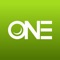 ONE